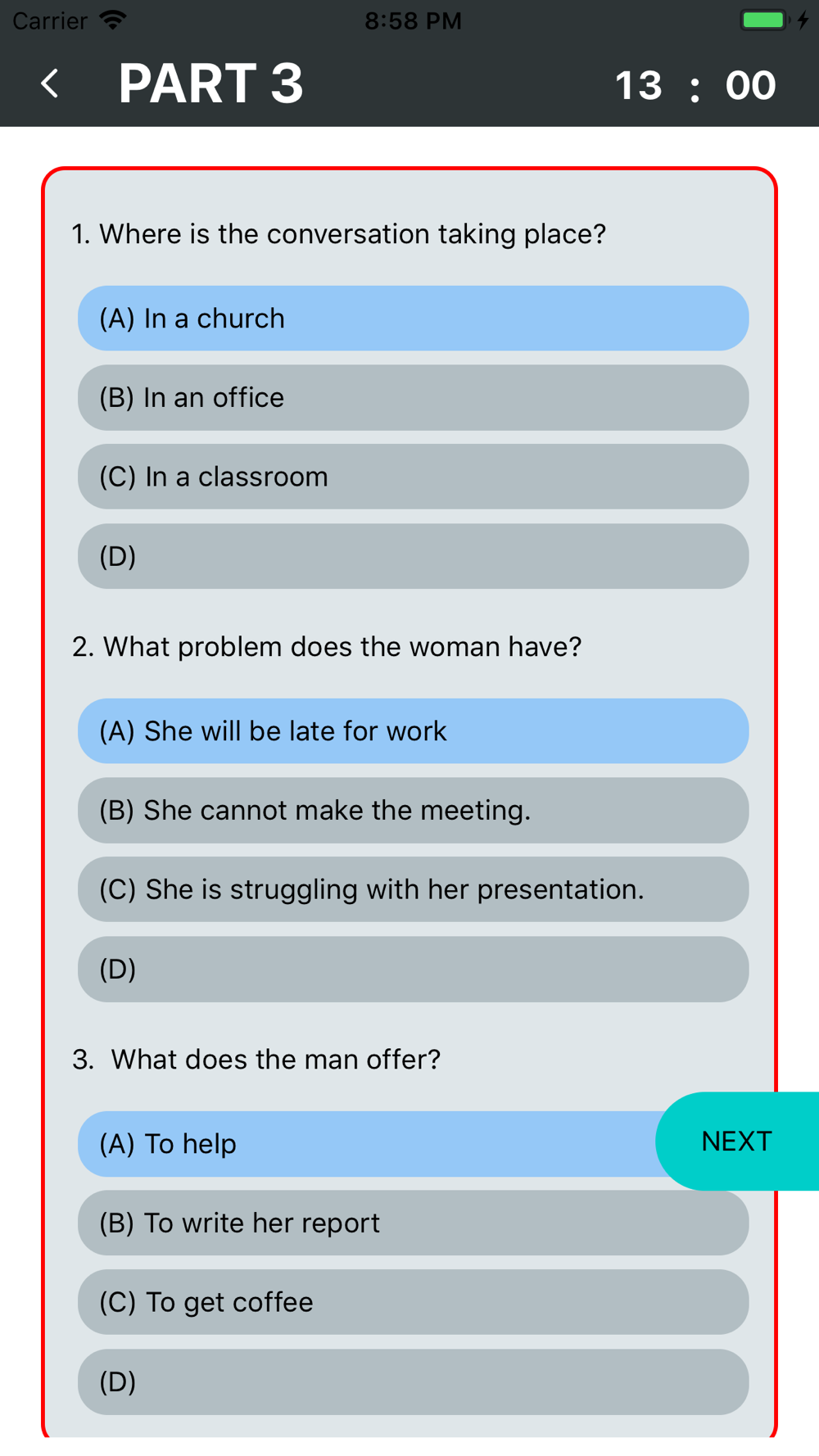 Carrier 8:58 PM

PART 3 13 : 00

1. Where is the conversation taking place?

(A) In a church

(B) In an office

(C) In a classroom

(D)

2. What problem does the woman have?

(A) She will be late for work

(B) She cannot make the meeting.

(C) She is struggling with her presentation.

(D)

3. What does the man offer?

(A) To help

NEXT

(B) To write her report

(C) To get coffee

(D)